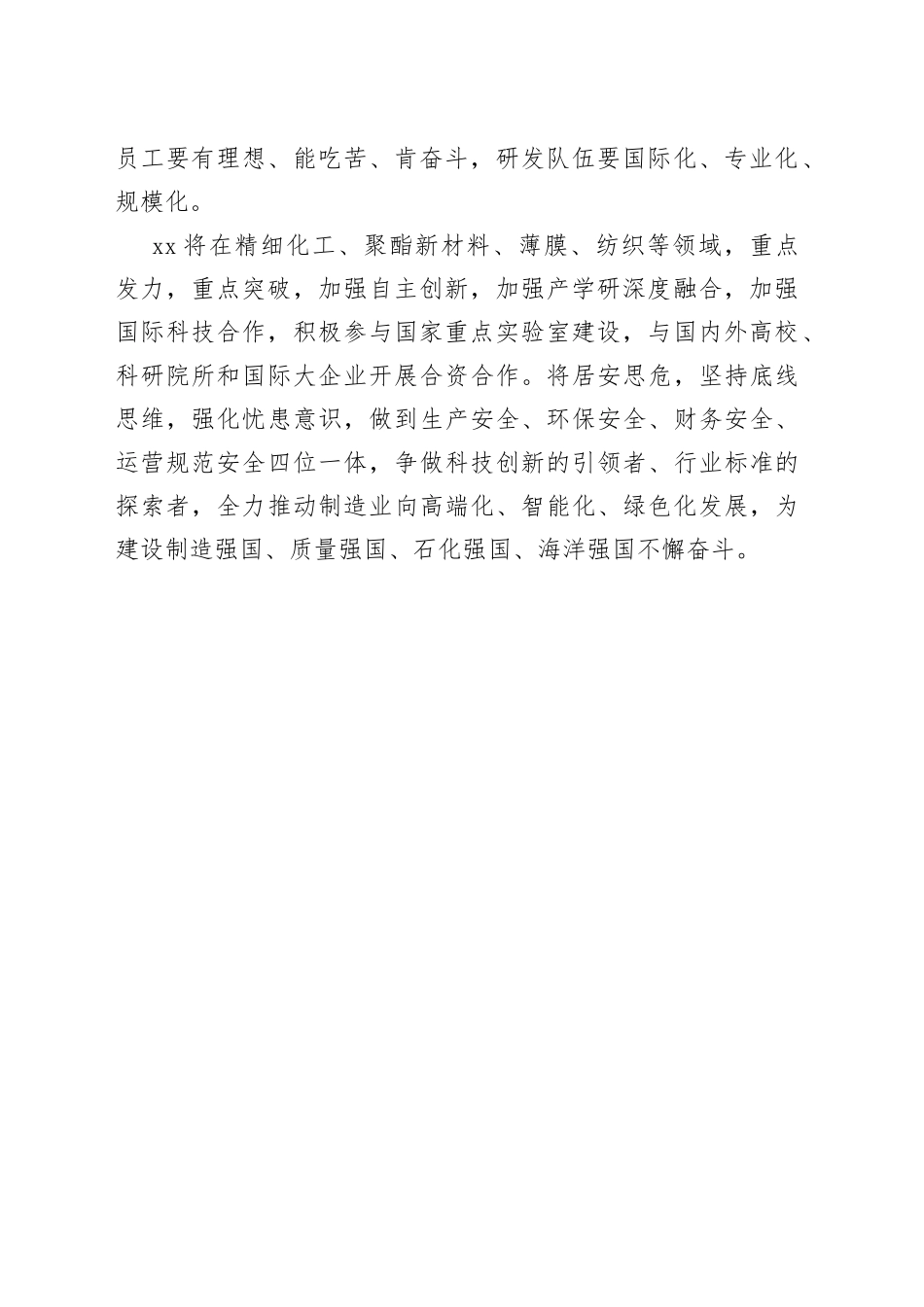 员工要有理想、能吃苦、肯奋斗，研发队伍要国际化、专业化、规模化。

xx将在精细化工、聚酯新材料、薄膜、纺织等领域，重点发力，重点突破，加强自主创新，加强产学研深度融合，加强国际科技合作，积极参与国家重点实验室建设，与国内外高校、科研院所和国际大企业开展合资合作。将居安思危，坚持底线思维，强化忧患意识，做到生产安全、环保安全、财务安全、运营规范安全四位一体，争做科技创新的引领者、行业标准的探索者，全力推动制造业向高端化、智能化、绿色化发展，为建设制造强国、质量强国、石化强国、海洋强国不懈奋斗。